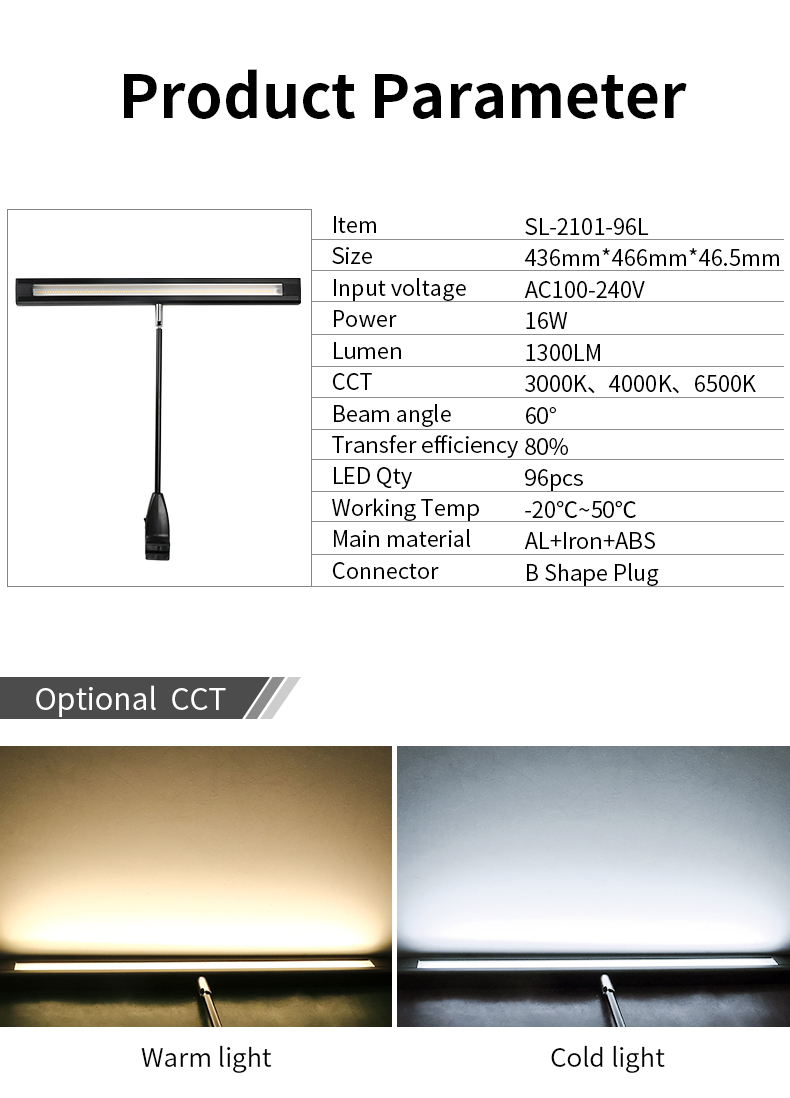 Product Parameter

| Item | SL-2101-96L |
|---|---|
| Size | 436mm*466mm*46.5mm |
| Input voltage | AC100-240V |
| Power | 16W |
| Lumen | 1300LM |
| CCT | 3000K、4000K、6500K |
| Beam angle | 60° |
| Transfer efficiency | 80% |
| LED Qty | 96pcs |
| Working Temp | -20°C~50°C |
| Main material | AL+Iron+ABS |
| Connector | B Shape Plug |

Optional CCT

Warm light

Cold light